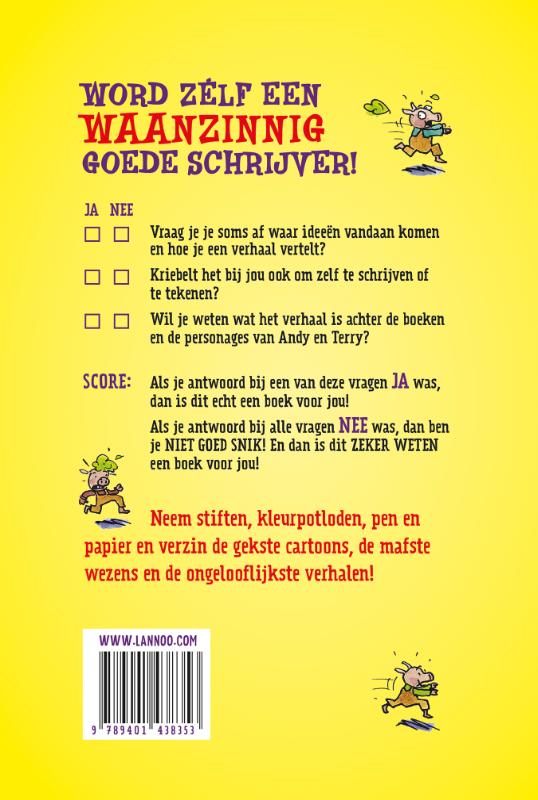 WORD ZÉLF EEN WAANZINNIG GOEDE SCHRIJVER!

JA NEE

☐ ☐ Vraag je je soms af waar ideeën vandaan komen en hoe je een verhaal vertelt?

☐ ☐ Kriebelt het bij jou ook om zelf te schrijven of te tekenen?

☐ ☐ Wil je weten wat het verhaal is achter de boeken en de personages van Andy en Terry?

SCORE: Als je antwoord bij een van deze vragen JA was, dan is dit echt een boek voor jou!

Als je antwoord bij alle vragen NEE was, dan ben je NIET GOED SNIK! En dan is dit ZEKER WETEN een boek voor jou!

Neem stiften, kleurpotloden, pen en papier en verzin de gekste cartoons, de mafste wezens en de ongelooflijkste verhalen!

WWW.LANNOO.COM

9 789401 438353